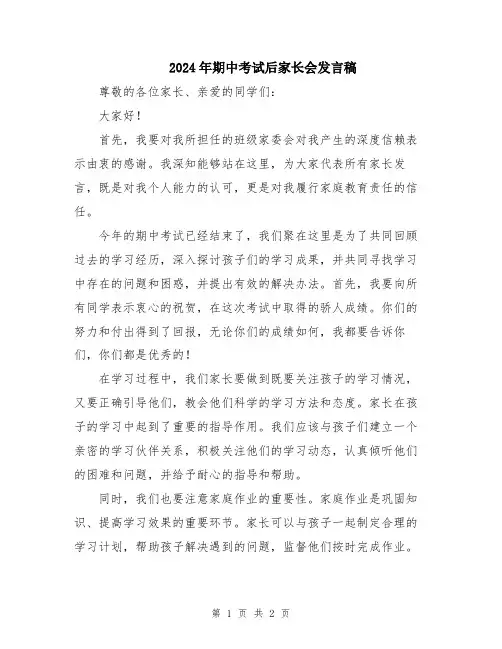 2024年期中考试后家长会发言稿

尊敬的各位家长、亲爱的同学们：

大家好！

首先，我要对我所担任的班级家委会对我产生的深度信赖表示由衷的感谢。我深知能够站在这里，为大家代表所有家长发言，既是对我个人能力的认可，更是对我履行家庭教育责任的信任。

今年的期中考试已经结束了，我们聚在这里是为了共同回顾过去的学习经历，深入探讨孩子们的学习成果，并共同寻找学习中存在的问题和困惑，并提出有效的解决办法。首先，我要向所有同学表示衷心的祝贺，在这次考试中取得的骄人成绩。你们的努力和付出得到了回报，无论你们的成绩如何，我都要告诉你们，你们都是优秀的！

在学习过程中，我们家长要做到既要关注孩子的学习情况，又要正确引导他们，教会他们科学的学习方法和态度。家长在孩子的学习中起到了重要的指导作用。我们应该与孩子们建立一个亲密的学习伙伴关系，积极关注他们的学习动态，认真倾听他们的困难和问题，并给予耐心的指导和帮助。

同时，我们也要注意家庭作业的重要性。家庭作业是巩固知识、提高学习效果的重要环节。家长可以与孩子一起制定合理的学习计划，帮助孩子解决遇到的问题，监督他们按时完成作业。

第 1 页 共 2 页